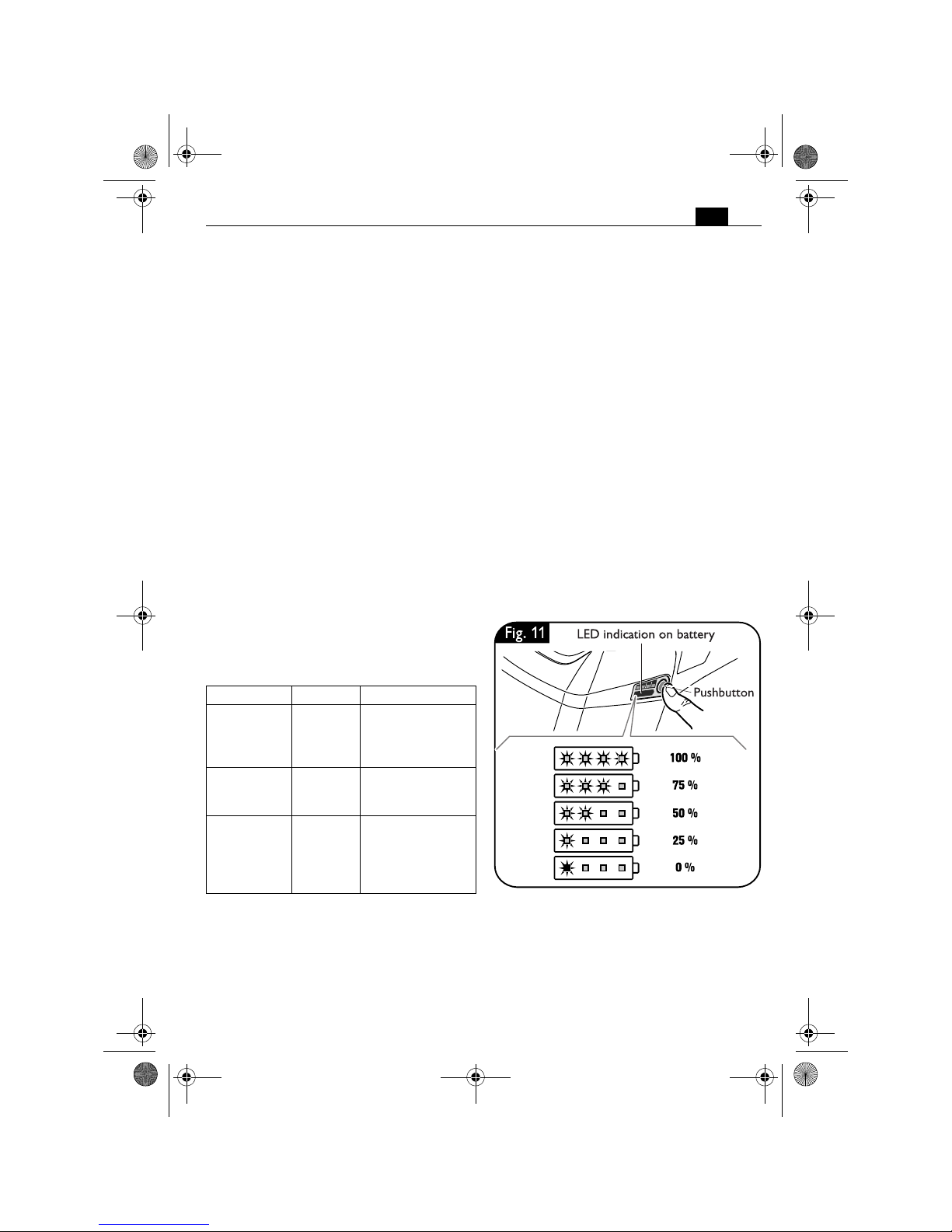 Fig. 11 LED indication on battery

Pushbutton

100 %

75 %

50 %

25 %

0 %